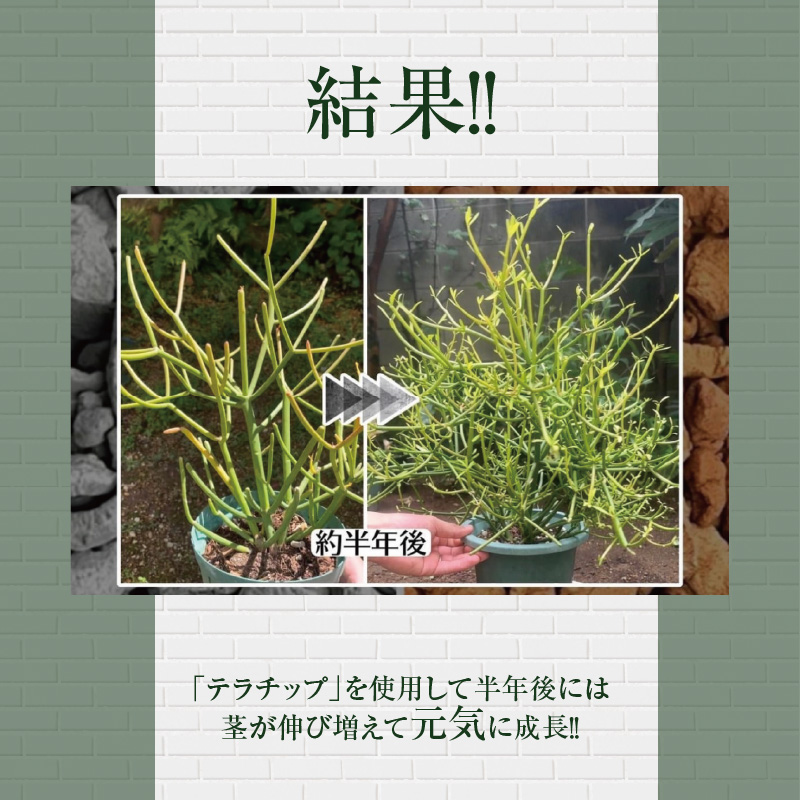 結果!!

約半年後

「テラチップ」を使用して半年後には
茎が伸び増えて元気に成長!!